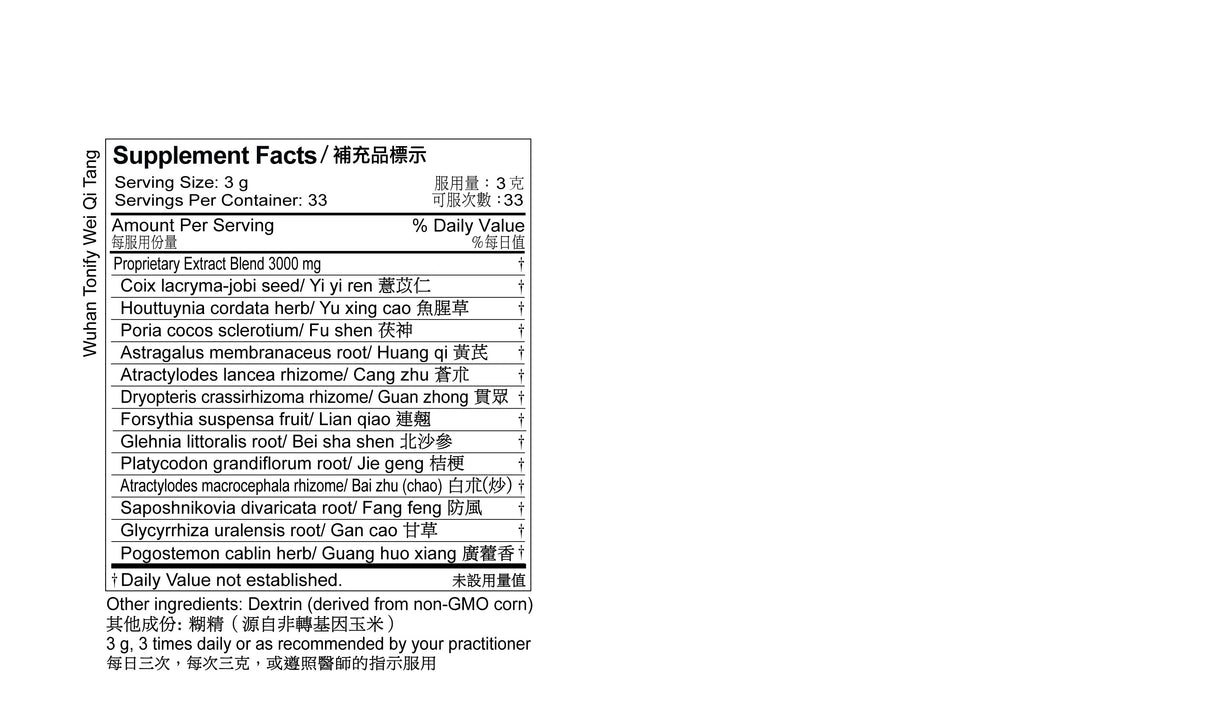 Wuhan Tonify Wei Qi Tang

Supplement Facts/補充品標示

Serving Size: 3 g 服用量:3克
Servings Per Container: 33 可服次數:33

Amount Per Serving % Daily Value
每服用份量 %每日值

Proprietary Extract Blend 3000 mg †
Coix lacryma-jobi seed/ Yi yi ren 薏苡仁 †
Houttuynia cordata herb/ Yu xing cao 魚腥草 †
Poria cocos sclerotium/ Fu shen 茯神 †
Astragalus membranaceus root/ Huang qi 黃芪 †
Atractylodes lancea rhizome/ Cang zhu 蒼朮 †
Dryopteris crassirhizoma rhizome/ Guan zhong 貫眾 †
Forsythia suspensa fruit/ Lian qiao 連翹 †
Glehnia littoralis root/ Bei sha shen 北沙參 †
Platycodon grandiflorum root/ Jie geng 桔梗 †
Atractylodes macrocephala rhizome/ Bai zhu (chao) 白朮(炒) †
Saposhnikovia divaricata root/ Fang feng 防風 †
Glycyrrhiza uralensis root/ Gan cao 甘草 †
Pogostemon cablin herb/ Guang huo xiang 廣藿香 †

† Daily Value not established. 未設用量值

Other ingredients: Dextrin (derived from non-GMO corn)
其他成份:糊精(源自非轉基因玉米)
3 g, 3 times daily or as recommended by your practitioner
每日三次,每次三克,或遵照醫師的指示服用